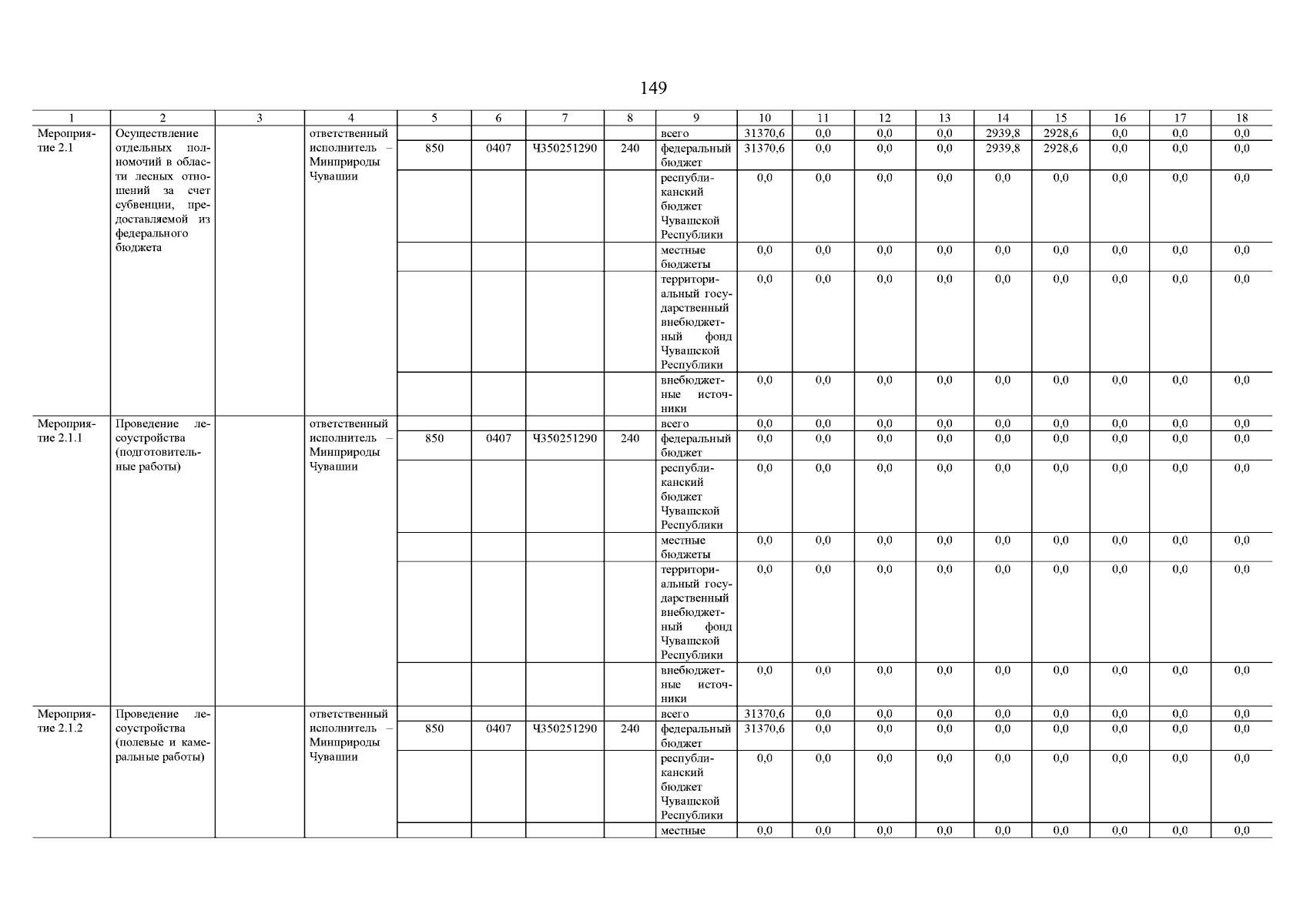 149

| 1 | 2 | 3 | 4 | 5 | 6 | 7 | 8 | 9 | 10 | 11 | 12 | 13 | 14 | 15 | 16 | 17 | 18 |
|---|---|---|---|---|---|---|---|---|---|---|---|---|---|---|---|---|---|
| Мероприятие 2.1 | Осуществление отдельных полномочий в области лесных отношений за счет субвенции, предоставляемой из федерального бюджета | | ответственный исполнитель – Минприроды Чувашии | | | | | всего | 31370,6 | 0,0 | 0,0 | 0,0 | 2939,8 | 2928,6 | 0,0 | 0,0 | 0,0 |
| | | | | 850 | 0407 | Ч350251290 | 240 | федеральный бюджет | 31370,6 | 0,0 | 0,0 | 0,0 | 2939,8 | 2928,6 | 0,0 | 0,0 | 0,0 |
| | | | | | | | | республиканский бюджет Чувашской Республики | 0,0 | 0,0 | 0,0 | 0,0 | 0,0 | 0,0 | 0,0 | 0,0 | 0,0 |
| | | | | | | | | местные бюджеты | 0,0 | 0,0 | 0,0 | 0,0 | 0,0 | 0,0 | 0,0 | 0,0 | 0,0 |
| | | | | | | | | территориальный государственный внебюджетный фонд Чувашской Республики | 0,0 | 0,0 | 0,0 | 0,0 | 0,0 | 0,0 | 0,0 | 0,0 | 0,0 |
| | | | | | | | | внебюджетные источники | 0,0 | 0,0 | 0,0 | 0,0 | 0,0 | 0,0 | 0,0 | 0,0 | 0,0 |
| Мероприятие 2.1.1 | Проведение лесоустройства (подготовительные работы) | | ответственный исполнитель – Минприроды Чувашии | | | | | всего | 0,0 | 0,0 | 0,0 | 0,0 | 0,0 | 0,0 | 0,0 | 0,0 | 0,0 |
| | | | | 850 | 0407 | Ч350251290 | 240 | федеральный бюджет | 0,0 | 0,0 | 0,0 | 0,0 | 0,0 | 0,0 | 0,0 | 0,0 | 0,0 |
| | | | | | | | | республиканский бюджет Чувашской Республики | 0,0 | 0,0 | 0,0 | 0,0 | 0,0 | 0,0 | 0,0 | 0,0 | 0,0 |
| | | | | | | | | местные бюджеты | 0,0 | 0,0 | 0,0 | 0,0 | 0,0 | 0,0 | 0,0 | 0,0 | 0,0 |
| | | | | | | | | территориальный государственный внебюджетный фонд Чувашской Республики | 0,0 | 0,0 | 0,0 | 0,0 | 0,0 | 0,0 | 0,0 | 0,0 | 0,0 |
| | | | | | | | | внебюджетные источники | 0,0 | 0,0 | 0,0 | 0,0 | 0,0 | 0,0 | 0,0 | 0,0 | 0,0 |
| Мероприятие 2.1.2 | Проведение лесоустройства (полевые и камеральные работы) | | ответственный исполнитель – Минприроды Чувашии | | | | | всего | 31370,6 | 0,0 | 0,0 | 0,0 | 0,0 | 0,0 | 0,0 | 0,0 | 0,0 |
| | | | | 850 | 0407 | Ч350251290 | 240 | федеральный бюджет | 31370,6 | 0,0 | 0,0 | 0,0 | 0,0 | 0,0 | 0,0 | 0,0 | 0,0 |
| | | | | | | | | республиканский бюджет Чувашской Республики | 0,0 | 0,0 | 0,0 | 0,0 | 0,0 | 0,0 | 0,0 | 0,0 | 0,0 |
| | | | | | | | | местные | 0,0 | 0,0 | 0,0 | 0,0 | 0,0 | 0,0 | 0,0 | 0,0 | 0,0 |